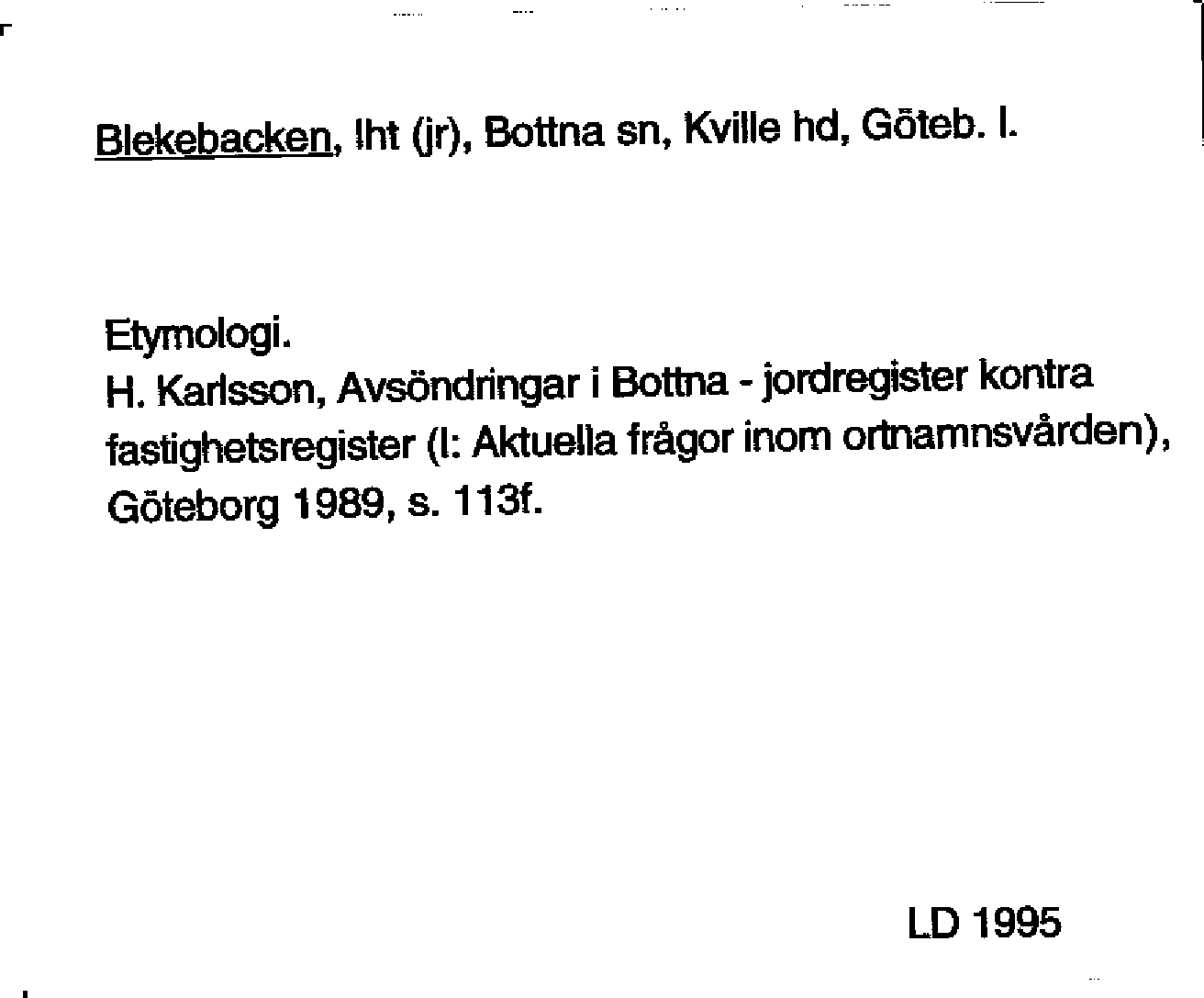 Blekebacken, lht (jr), Bottna sn, Kville hd, Göteb. l.

Etymologi.
H. Karlsson, Avsöndringar i Bottna - jordregister kontra fastighetsregister (I: Aktuella frågor inom ortnamnsvården), Göteborg 1989, s. 113f.

LD 1995